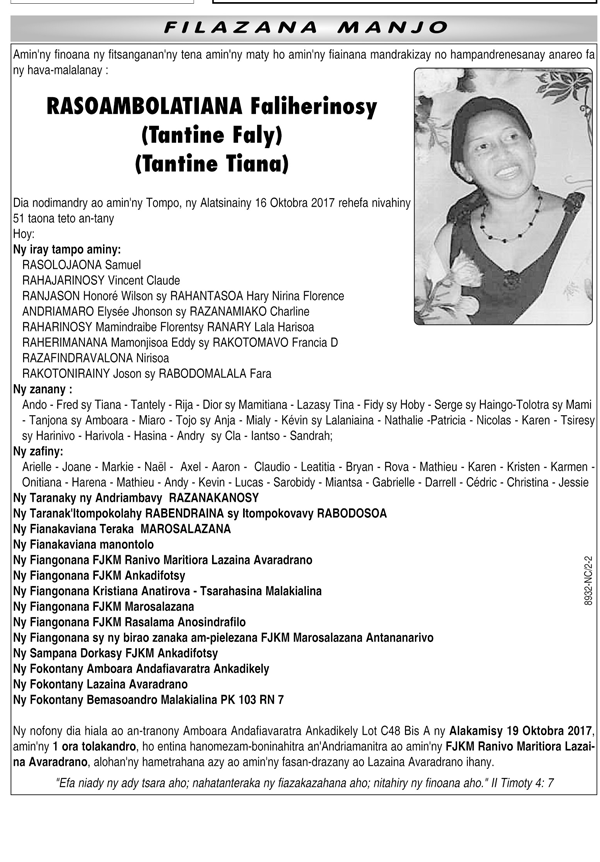 FILAZANA MANJO

Amin'ny finoana ny fitsanganan'ny tena amin'ny maty ho amin'ny fiainana mandrakizay no hampandrenesanay anareo fa ny hava-malalanay :

RASOAMBOLATIANA Faliherinosy
(Tantine Faly)
(Tantine Tiana)

Dia nodimandry ao amin'ny Tompo, ny Alatsinainy 16 Oktobra 2017 rehefa nivahiny 51 taona teto an-tany
Hoy:
Ny iray tampo aminy:
RASOLOJAONA Samuel
RAHAJARINOSY Vincent Claude
RANJASON Honoré Wilson sy RAHANTASOA Hary Nirina Florence
ANDRIAMARO Elysée Jhonson sy RAZANAMIAKO Charline
RAHARINOSY Mamindraibe Florentsy RANARY Lala Harisoa
RAHERIMANANA Mamonjisoa Eddy sy RAKOTOMAVO Francia D
RAZAFINDRAVALONA Nirisoa
RAKOTONIRAINY Joson sy RABODOMALALA Fara
Ny zanany :
Ando - Fred sy Tiana - Tantely - Rija - Dior sy Mamitiana - Lazasy Tina - Fidy sy Hoby - Serge sy Haingo-Tolotra sy Mami - Tanjona sy Amboara - Miaro - Tojo sy Anja - Mialy - Kévin sy Lalaniaina - Nathalie -Patricia - Nicolas - Karen - Tsiresy sy Harinivo - Harivola - Hasina - Andry sy Cla - Iantso - Sandrah;
Ny zafiny:
Arielle - Joane - Markie - Naël - Axel - Aaron - Claudio - Leatitia - Bryan - Rova - Mathieu - Karen - Kristen - Karmen - Onitiana - Harena - Mathieu - Andy - Kevin - Lucas - Sarobidy - Miantsa - Gabrielle - Darrell - Cédric - Christina - Jessie
Ny Taranaky ny Andriambavy RAZANAKANOSY
Ny Taranak'Itompokolahy RABENDRAINA sy Itompokovavy RABODOSOA
Ny Fianakaviana Teraka MAROSALAZANA
Ny Fianakaviana manontolo
Ny Fiangonana FJKM Ranivo Maritiora Lazaina Avaradrano
Ny Fiangonana FJKM Ankadifotsy
Ny Fiangonana Kristiana Anatirova - Tsarahasina Malakialina
Ny Fiangonana FJKM Marosalazana
Ny Fiangonana FJKM Rasalama Anosindrafilo
Ny Fiangonana sy ny birao zanaka am-pielezana FJKM Marosalazana Antananarivo
Ny Sampana Dorkasy FJKM Ankadifotsy
Ny Fokontany Amboara Andafiavaratra Ankadikely
Ny Fokontany Lazaina Avaradrano
Ny Fokontany Bemasoandro Malakialina PK 103 RN 7

8932-NC/2-2

Ny nofony dia hiala ao an-tranony Amboara Andafiavaratra Ankadikely Lot C48 Bis A ny Alakamisy 19 Oktobra 2017, amin'ny 1 ora tolakandro, ho entina hanomezam-boninahitra an'Andriamanitra ao amin'ny FJKM Ranivo Maritiora Lazaina Avaradrano, alohan'ny hametrahana azy ao amin'ny fasan-drazany ao Lazaina Avaradrano ihany.

"Efa niady ny ady tsara aho; nahatanteraka ny fiazakazahana aho; nitahiry ny finoana aho." II Timoty 4: 7